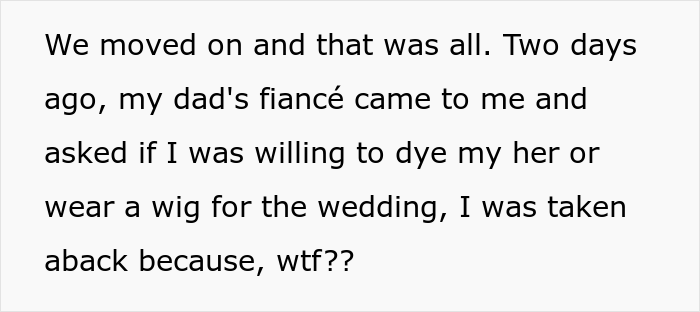 We moved on and that was all. Two days ago, my dad's fiancé came to me and asked if I was willing to dye my her or wear a wig for the wedding, I was taken aback because, wtf??